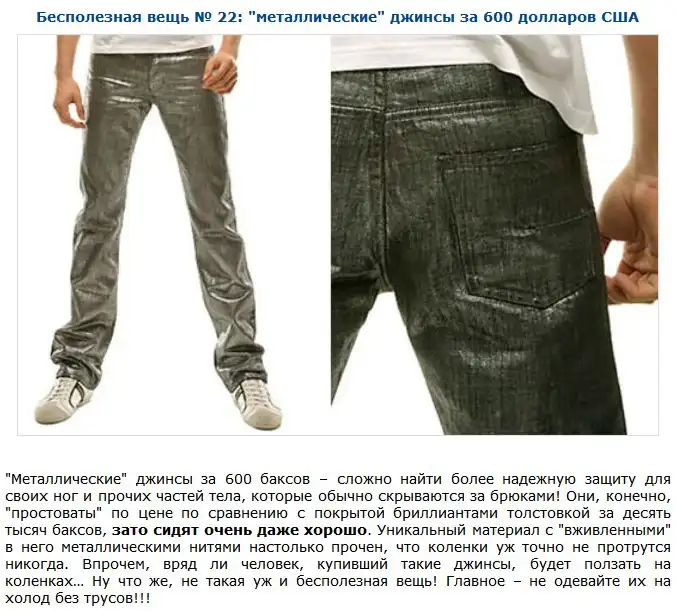 Бесполезная вещь № 22: "металлические" джинсы за 600 долларов США

"Металлические" джинсы за 600 баксов – сложно найти более надежную защиту для своих ног и прочих частей тела, которые обычно скрываются за брюками! Они, конечно, "простоваты" по цене по сравнению с покрытой бриллиантами толстовкой за десять тысяч баксов, зато сидят очень даже хорошо. Уникальный материал с "вживленными" в него металлическими нитями настолько прочен, что коленки уж точно не протрутся никогда. Впрочем, вряд ли человек, купивший такие джинсы, будет ползать на коленках… Ну что же, не такая уж и бесполезная вещь! Главное – не одевайте их на холод без трусов!!!